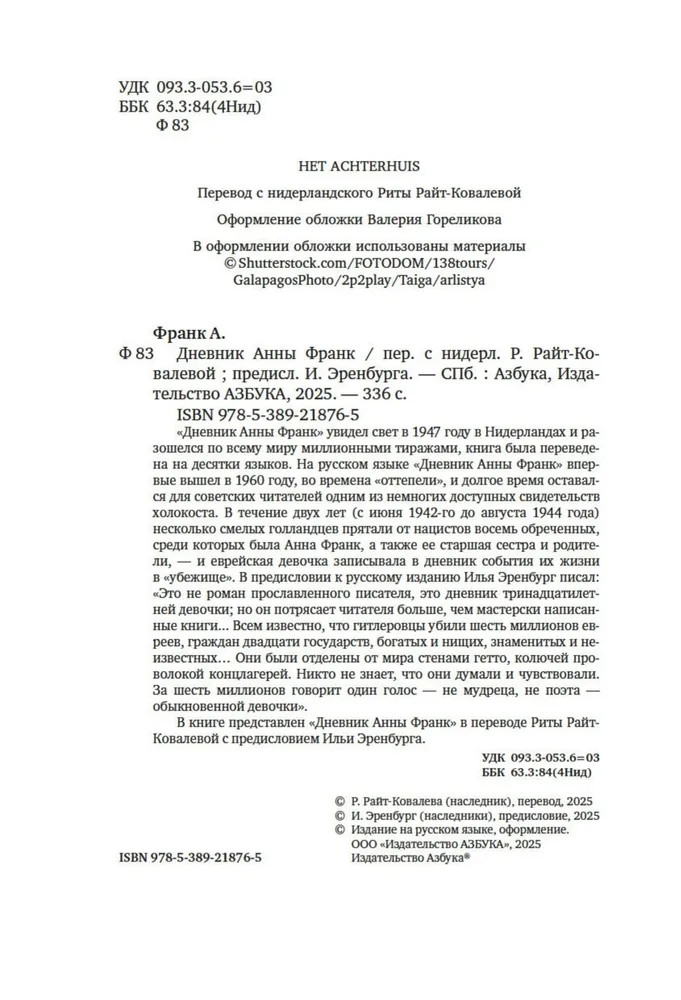 УДК 093.3-053.6=03
ББК 63.3:84(4Нид)
Ф 83

HET ACHTERHUIS

Перевод с нидерландского Риты Райт-Ковалевой

Оформление обложки Валерия Гореликова

В оформлении обложки использованы материалы
©Shutterstock.com/FOTODOM/138tours/
GalapagosPhoto/2p2play/Taiga/arlistya

Франк А.
Ф 83 Дневник Анны Франк / пер. с нидерл. Р. Райт-Ковалевой ; предисл. И. Эренбурга. — СПб. : Азбука, Издательство АЗБУКА, 2025. — 336 с.
ISBN 978-5-389-21876-5

«Дневник Анны Франк» увидел свет в 1947 году в Нидерландах и разошелся по всему миру миллионными тиражами, книга была переведена на десятки языков. На русском языке «Дневник Анны Франк» впервые вышел в 1960 году, во времена «оттепели», и долгое время оставался для советских читателей одним из немногих доступных свидетельств холокоста. В течение двух лет (с июня 1942-го до августа 1944 года) несколько смелых голландцев прятали от нацистов восемь обреченных, среди которых была Анна Франк, а также ее старшая сестра и родители, — и еврейская девочка записывала в дневник события их жизни в «убежище». В предисловии к русскому изданию Илья Эренбург писал: «Это не роман прославленного писателя, это дневник тринадцатилетней девочки; но он потрясает читателя больше, чем мастерски написанные книги... Всем известно, что гитлеровцы убили шесть миллионов евреев, граждан двадцати государств, богатых и нищих, знаменитых и неизвестных... Они были отделены от мира стенами гетто, колючей проволокой концлагерей. Никто не знает, что они думали и чувствовали. За шесть миллионов говорит один голос — не мудреца, не поэта — обыкновенной девочки».

В книге представлен «Дневник Анны Франк» в переводе Риты Райт-Ковалевой с предисловием Ильи Эренбурга.

УДК 093.3-053.6=03
ББК 63.3:84(4Нид)

© Р. Райт-Ковалева (наследник), перевод, 2025
© И. Эренбург (наследники), предисловие, 2025
© Издание на русском языке, оформление.
ООО «Издательство АЗБУКА», 2025
Издательство Азбука®

ISBN 978-5-389-21876-5